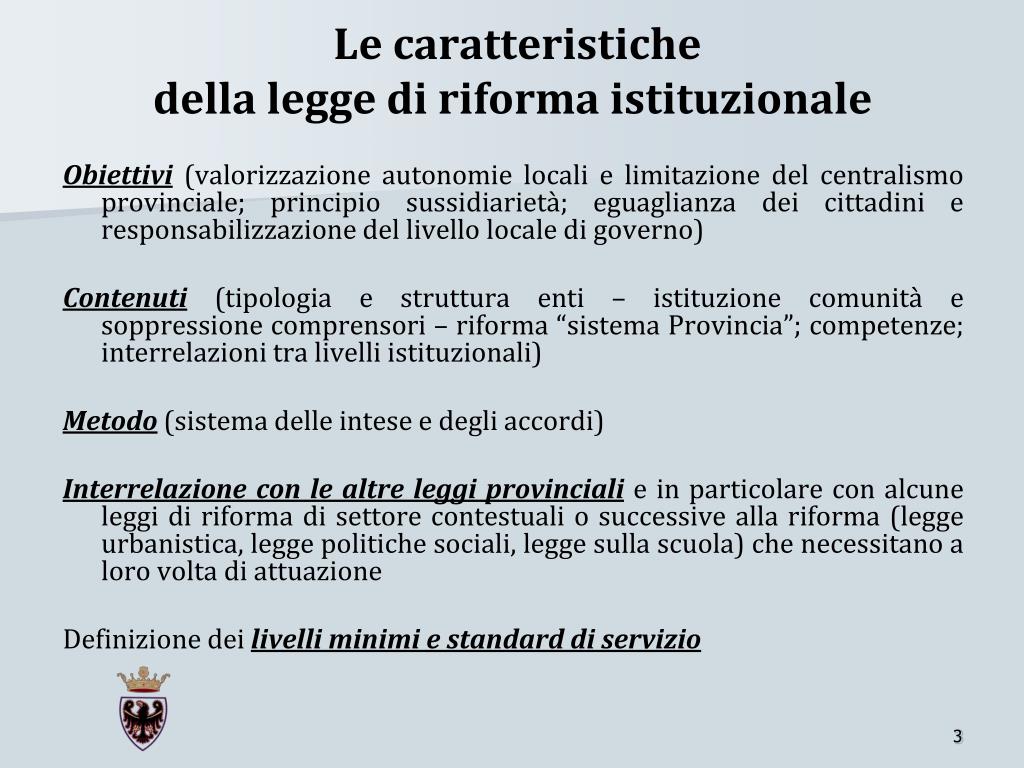 Le caratteristiche
della legge di riforma istituzionale

Obiettivi (valorizzazione autonomie locali e limitazione del centralismo provinciale; principio sussidiarietà; eguaglianza dei cittadini e responsabilizzazione del livello locale di governo)

Contenuti (tipologia e struttura enti – istituzione comunità e soppressione comprensori – riforma “sistema Provincia”; competenze; interrelazioni tra livelli istituzionali)

Metodo (sistema delle intese e degli accordi)

Interrelazione con le altre leggi provinciali e in particolare con alcune leggi di riforma di settore contestuali o successive alla riforma (legge urbanistica, legge politiche sociali, legge sulla scuola) che necessitano a loro volta di attuazione

Definizione dei livelli minimi e standard di servizio

3